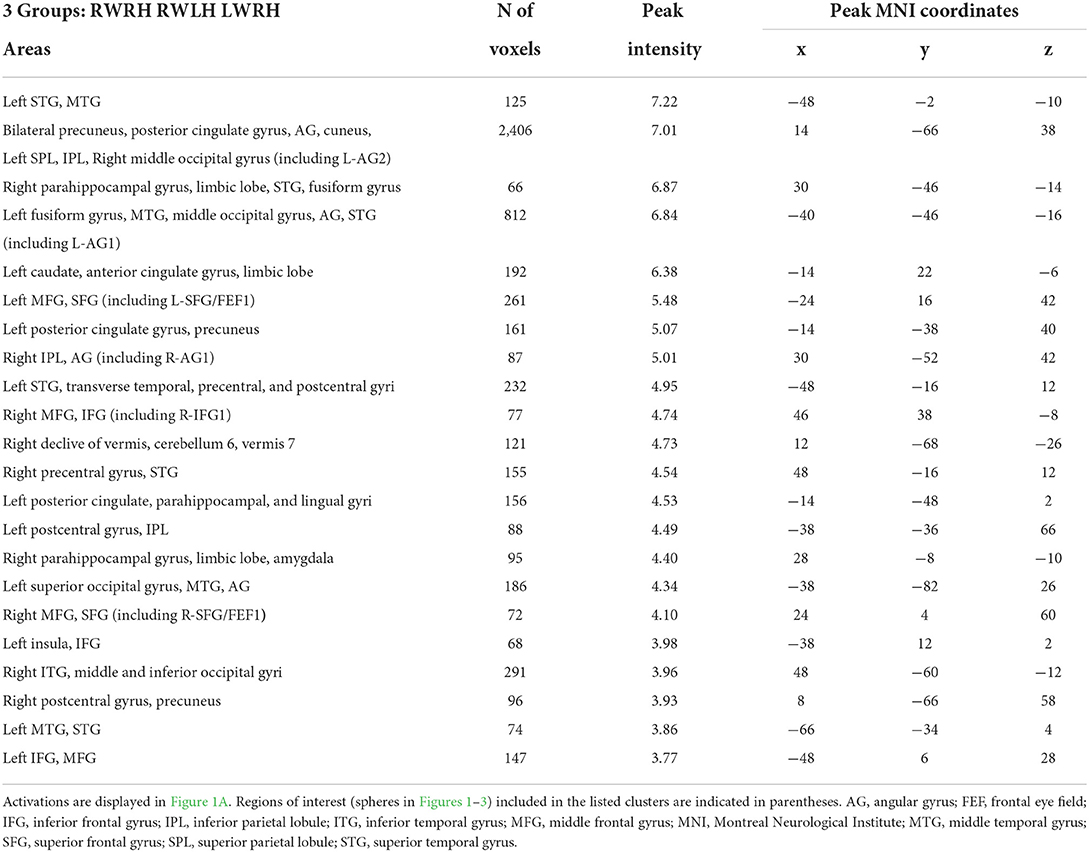 | 3 Groups: RWRH RWLH LWRH Areas | N of voxels | Peak intensity | Peak MNI coordinates x | y | z |
|---|---|---|---|---|---|
| Left STG, MTG | 125 | 7.22 | −48 | −2 | −10 |
| Bilateral precuneus, posterior cingulate gyrus, AG, cuneus, Left SPL, IPL, Right middle occipital gyrus (including L-AG2) | 2,406 | 7.01 | 14 | −66 | 38 |
| Right parahippocampal gyrus, limbic lobe, STG, fusiform gyrus | 66 | 6.87 | 30 | −46 | −14 |
| Left fusiform gyrus, MTG, middle occipital gyrus, AG, STG (including L-AG1) | 812 | 6.84 | −40 | −46 | −16 |
| Left caudate, anterior cingulate gyrus, limbic lobe | 192 | 6.38 | −14 | 22 | −6 |
| Left MFG, SFG (including L-SFG/FEF1) | 261 | 5.48 | −24 | 16 | 42 |
| Left posterior cingulate gyrus, precuneus | 161 | 5.07 | −14 | −38 | 40 |
| Right IPL, AG (including R-AG1) | 87 | 5.01 | 30 | −52 | 42 |
| Left STG, transverse temporal, precentral, and postcentral gyri | 232 | 4.95 | −48 | −16 | 12 |
| Right MFG, IFG (including R-IFG1) | 77 | 4.74 | 46 | 38 | −8 |
| Right declive of vermis, cerebellum 6, vermis 7 | 121 | 4.73 | 12 | −68 | −26 |
| Right precentral gyrus, STG | 155 | 4.54 | 48 | −16 | 12 |
| Left posterior cingulate, parahippocampal, and lingual gyri | 156 | 4.53 | −14 | −48 | 2 |
| Left postcentral gyrus, IPL | 88 | 4.49 | −38 | −36 | 66 |
| Right parahippocampal gyrus, limbic lobe, amygdala | 95 | 4.40 | 28 | −8 | −10 |
| Left superior occipital gyrus, MTG, AG | 186 | 4.34 | −38 | −82 | 26 |
| Right MFG, SFG (including R-SFG/FEF1) | 72 | 4.10 | 24 | 4 | 60 |
| Left insula, IFG | 68 | 3.98 | −38 | 12 | 2 |
| Right ITG, middle and inferior occipital gyri | 291 | 3.96 | 48 | −60 | −12 |
| Right postcentral gyrus, precuneus | 96 | 3.93 | 8 | −66 | 58 |
| Left MTG, STG | 74 | 3.86 | −66 | −34 | 4 |
| Left IFG, MFG | 147 | 3.77 | −48 | 6 | 28 |

Activations are displayed in Figure 1A. Regions of interest (spheres in Figures 1–3) included in the listed clusters are indicated in parentheses. AG, angular gyrus; FEF, frontal eye field; IFG, inferior frontal gyrus; IPL, inferior parietal lobule; ITG, inferior temporal gyrus; MFG, middle frontal gyrus; MNI, Montreal Neurological Institute; MTG, middle temporal gyrus; SFG, superior frontal gyrus; SPL, superior parietal lobule; STG, superior temporal gyrus.